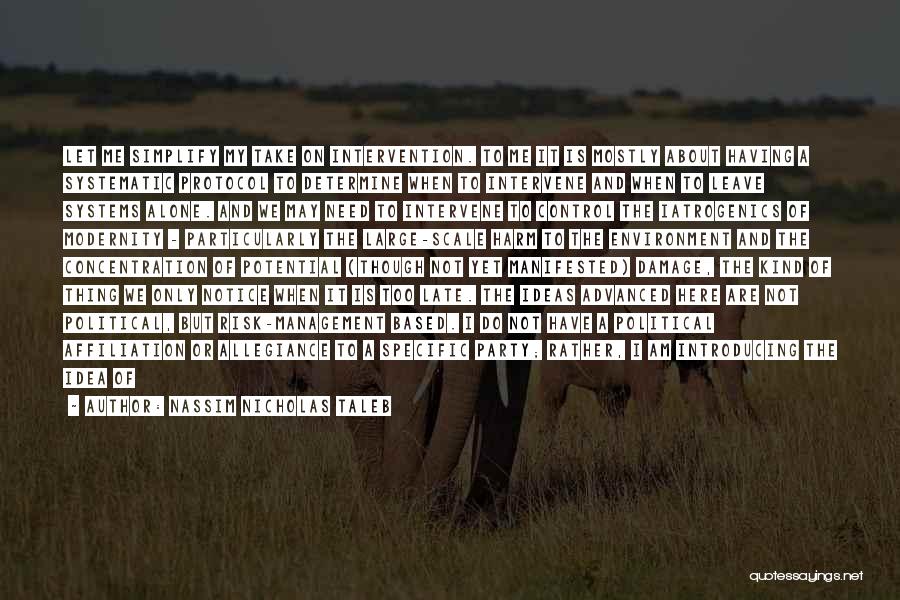 LET ME SIMPLIFY MY TAKE ON INTERVENTION. TO ME IT IS MOSTLY ABOUT HAVING A SYSTEMATIC PROTOCOL TO DETERMINE WHEN TO INTERVENE AND WHEN TO LEAVE SYSTEMS ALONE. AND WE MAY NEED TO INTERVENE TO CONTROL THE IATROGENICS OF MODERNITY - PARTICULARLY THE LARGE-SCALE HARM TO THE ENVIRONMENT AND THE CONCENTRATION OF POTENTIAL (THOUGH NOT YET MANIFESTED) DAMAGE, THE KIND OF THING WE ONLY NOTICE WHEN IT IS TOO LATE. THE IDEAS ADVANCED HERE ARE NOT POLITICAL, BUT RISK-MANAGEMENT BASED. I DO NOT HAVE A POLITICAL AFFILIATION OR ALLEGIANCE TO A SPECIFIC PARTY; RATHER, I AM INTRODUCING THE IDEA OF

- AUTHOR: NASSIM NICHOLAS TALEB

quotessayings.net